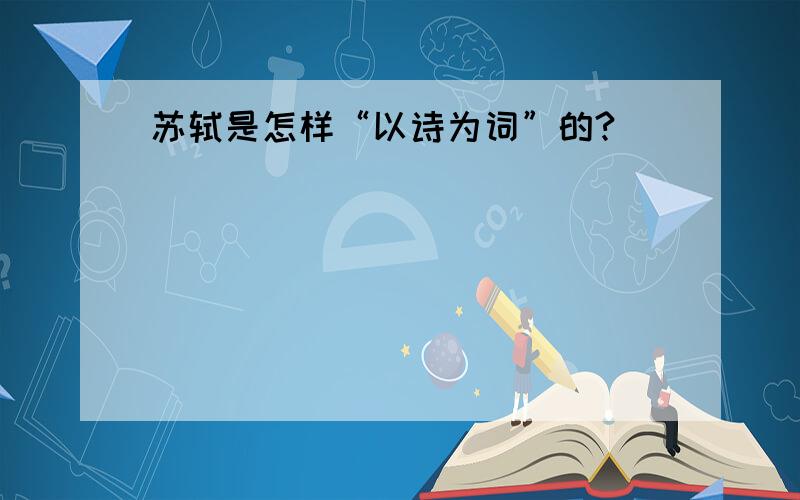 苏轼是怎样“以诗为词”的?